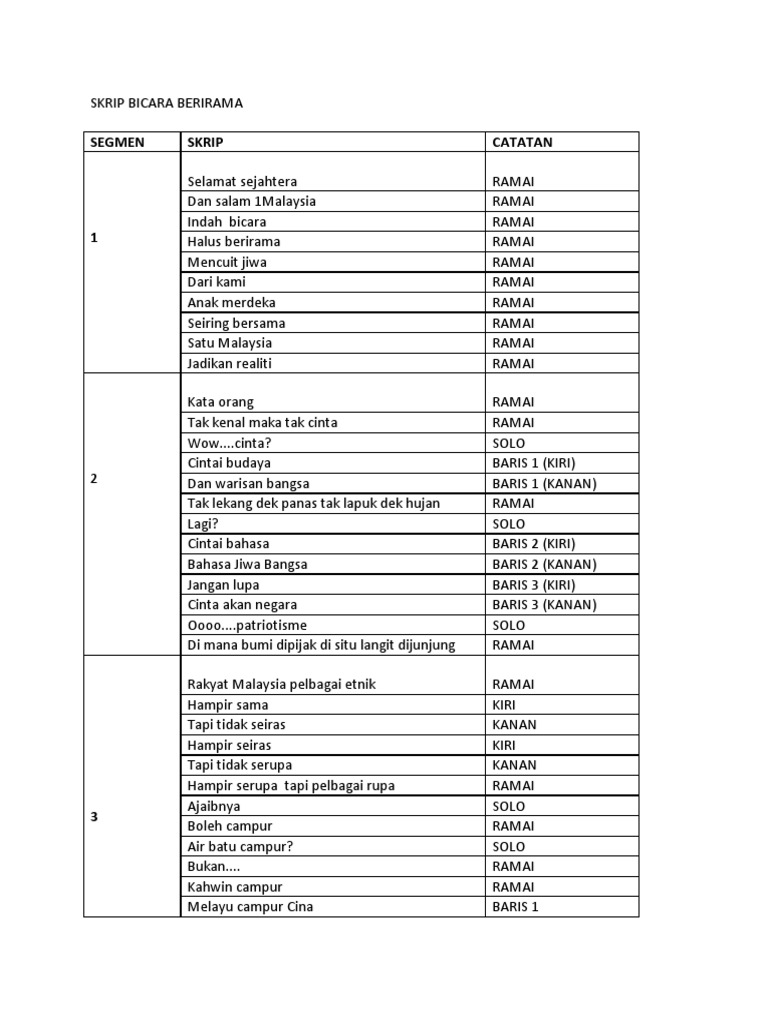 SKRIP BICARA BERIRAMA

| SEGMEN | SKRIP | CATATAN |
|---|---|---|
| 1 | Selamat sejahtera | RAMAI |
| | Dan salam 1Malaysia | RAMAI |
| | Indah bicara | RAMAI |
| | Halus berirama | RAMAI |
| | Mencuit jiwa | RAMAI |
| | Dari kami | RAMAI |
| | Anak merdeka | RAMAI |
| | Seiring bersama | RAMAI |
| | Satu Malaysia | RAMAI |
| | Jadikan realiti | RAMAI |
| 2 | Kata orang | RAMAI |
| | Tak kenal maka tak cinta | RAMAI |
| | Wow....cinta? | SOLO |
| | Cintai budaya | BARIS 1 (KIRI) |
| | Dan warisan bangsa | BARIS 1 (KANAN) |
| | Tak lekang dek panas tak lapuk dek hujan | RAMAI |
| | Lagi? | SOLO |
| | Cintai bahasa | BARIS 2 (KIRI) |
| | Bahasa Jiwa Bangsa | BARIS 2 (KANAN) |
| | Jangan lupa | BARIS 3 (KIRI) |
| | Cinta akan negara | BARIS 3 (KANAN) |
| | Oooo....patriotisme | SOLO |
| | Di mana bumi dipijak di situ langit dijunjung | RAMAI |
| 3 | Rakyat Malaysia pelbagai etnik | RAMAI |
| | Hampir sama | KIRI |
| | Tapi tidak seiras | KANAN |
| | Hampir seiras | KIRI |
| | Tapi tidak serupa | KANAN |
| | Hampir serupa tapi pelbagai rupa | RAMAI |
| | Ajaibnya | SOLO |
| | Boleh campur | RAMAI |
| | Air batu campur? | SOLO |
| | Bukan.... | RAMAI |
| | Kahwin campur | RAMAI |
| | Melayu campur Cina | BARIS 1 |